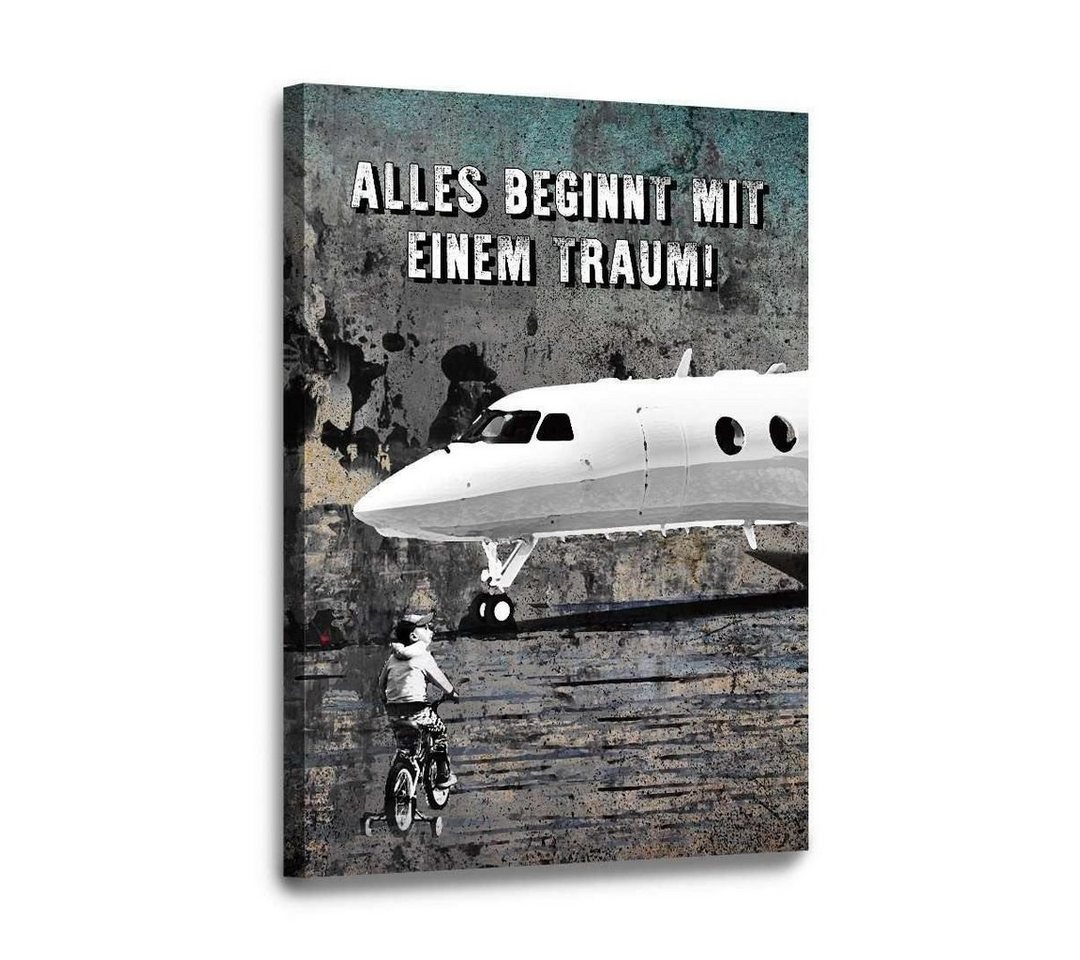 ALLES BEGINNT MIT EINEM TRAUM!